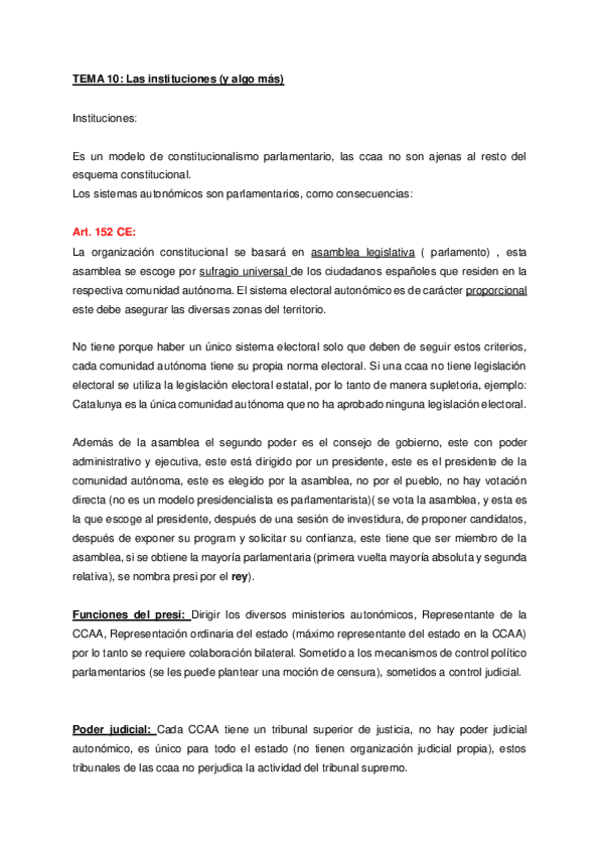 TEMA 10: Las instituciones (y algo más)

Instituciones:

Es un modelo de constitucionalismo parlamentario, las ccaa no son ajenas al resto del esquema constitucional.
Los sistemas autonómicos son parlamentarios, como consecuencias:

Art. 152 CE:
La organización constitucional se basará en asamblea legislativa ( parlamento) , esta asamblea se escoge por sufragio universal de los ciudadanos españoles que residen en la respectiva comunidad autónoma. El sistema electoral autonómico es de carácter proporcional este debe asegurar las diversas zonas del territorio.

No tiene porque haber un único sistema electoral solo que deben de seguir estos criterios, cada comunidad autónoma tiene su propia norma electoral. Si una ccaa no tiene legislación electoral se utiliza la legislación electoral estatal, por lo tanto de manera supletoria, ejemplo: Catalunya es la única comunidad autónoma que no ha aprobado ninguna legislación electoral.

Además de la asamblea el segundo poder es el consejo de gobierno, este con poder administrativo y ejecutiva, este está dirigido por un presidente, este es el presidente de la comunidad autónoma, este es elegido por la asamblea, no por el pueblo, no hay votación directa (no es un modelo presidencialista es parlamentarista)( se vota la asamblea, y esta es la que escoge al presidente, después de una sesión de investidura, de proponer candidatos, después de exponer su program y solicitar su confianza, este tiene que ser miembro de la asamblea, si se obtiene la mayoría parlamentaria (primera vuelta mayoría absoluta y segunda relativa), se nombra presi por el rey).

Funciones del presi: Dirigir los diversos ministerios autonómicos, Representante de la CCAA, Representación ordinaria del estado (máximo representante del estado en la CCAA) por lo tanto se requiere colaboración bilateral. Sometido a los mecanismos de control político parlamentarios (se les puede plantear una moción de censura), sometidos a control judicial.

Poder judicial: Cada CCAA tiene un tribunal superior de justicia, no hay poder judicial autonómico, es único para todo el estado (no tienen organización judicial propia), estos tribunales de las ccaa no perjudica la actividad del tribunal supremo.